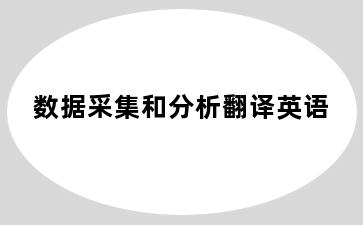 数据采集和分析翻译英语